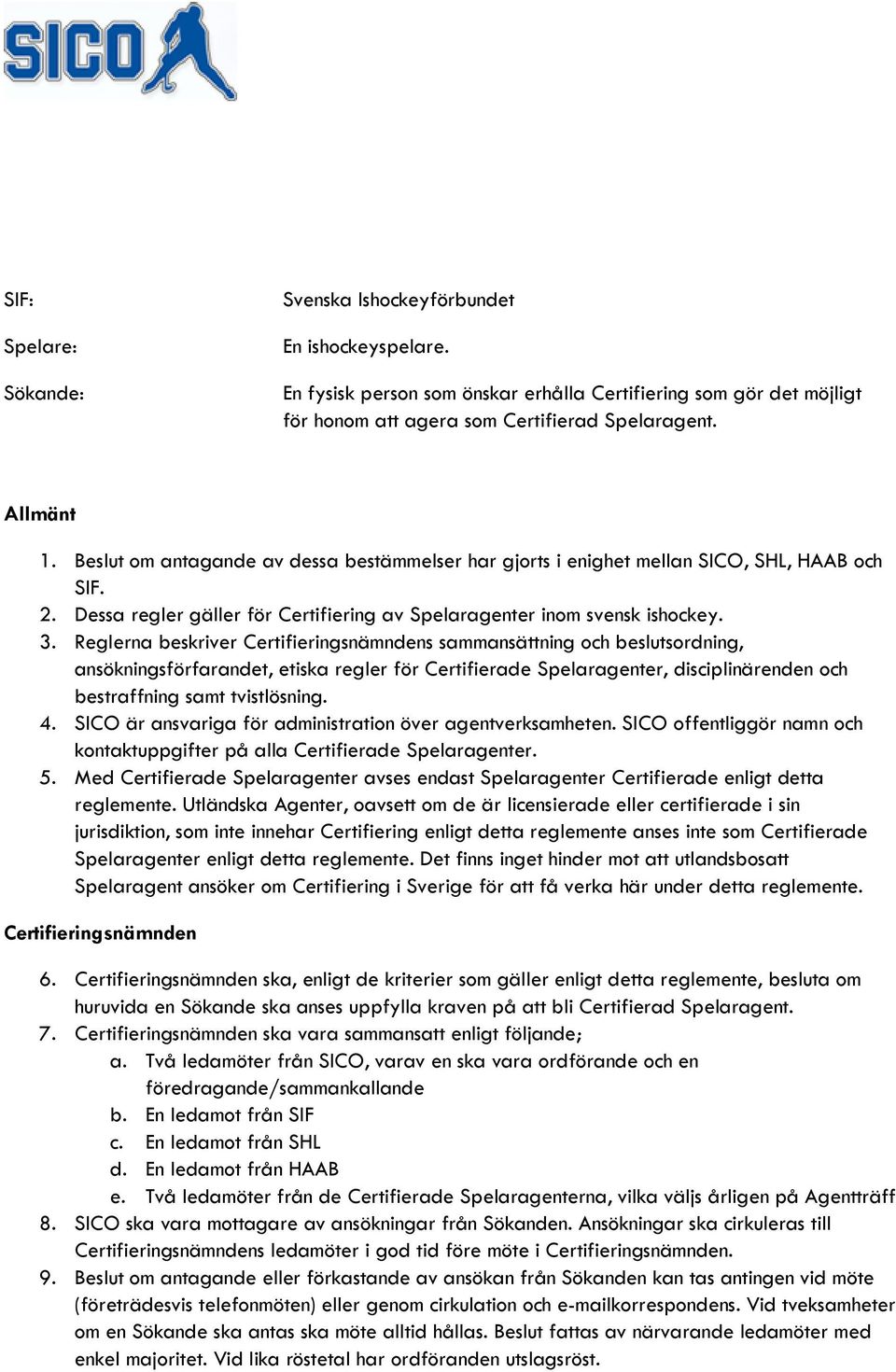 SICO

SIF: Svenska Ishockeyförbundet

Spelare: En ishockeyspelare.

Sökande: En fysisk person som önskar erhålla Certifiering som gör det möjligt för honom att agera som Certifierad Spelaragent.

Allmänt

1. Beslut om antagande av dessa bestämmelser har gjorts i enighet mellan SICO, SHL, HAAB och SIF.
2. Dessa regler gäller för Certifiering av Spelaragenter inom svensk ishockey.
3. Reglerna beskriver Certifieringsnämndens sammansättning och beslutsordning, ansökningsförfarandet, etiska regler för Certifierade Spelaragenter, disciplinärenden och bestraffning samt tvistlösning.
4. SICO är ansvariga för administration över agentverksamheten. SICO offentliggör namn och kontaktuppgifter på alla Certifierade Spelaragenter.
5. Med Certifierade Spelaragenter avses endast Spelaragenter Certifierade enligt detta reglemente. Utländska Agenter, oavsett om de är licensierade eller certifierade i sin jurisdiktion, som inte innehar Certifiering enligt detta reglemente anses inte som Certifierade Spelaragenter enligt detta reglemente. Det finns inget hinder mot att utlandsbosatt Spelaragent ansöker om Certifiering i Sverige för att få verka här under detta reglemente.

Certifieringsnämnden

6. Certifieringsnämnden ska, enligt de kriterier som gäller enligt detta reglemente, besluta om huruvida en Sökande ska anses uppfylla kraven på att bli Certifierad Spelaragent.
7. Certifieringsnämnden ska vara sammansatt enligt följande;
a. Två ledamöter från SICO, varav en ska vara ordförande och en föredragande/sammankallande
b. En ledamot från SIF
c. En ledamot från SHL
d. En ledamot från HAAB
e. Två ledamöter från de Certifierade Spelaragenterna, vilka väljs årligen på Agentträff
8. SICO ska vara mottagare av ansökningar från Sökanden. Ansökningar ska cirkuleras till Certifieringsnämndens ledamöter i god tid före möte i Certifieringsnämnden.
9. Beslut om antagande eller förkastande av ansökan från Sökanden kan tas antingen vid möte (företrädesvis telefonmöten) eller genom cirkulation och e-mailkorrespondens. Vid tveksamheter om en Sökande ska antas ska möte alltid hållas. Beslut fattas av närvarande ledamöter med enkel majoritet. Vid lika röstetal har ordföranden utslagsröst.